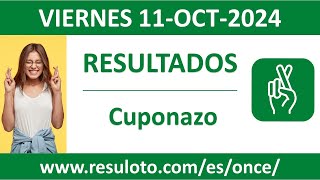 VIERNES 11-OCT-2024

RESULTADOS

Cuponazo

www.resuloto.com/es/once/